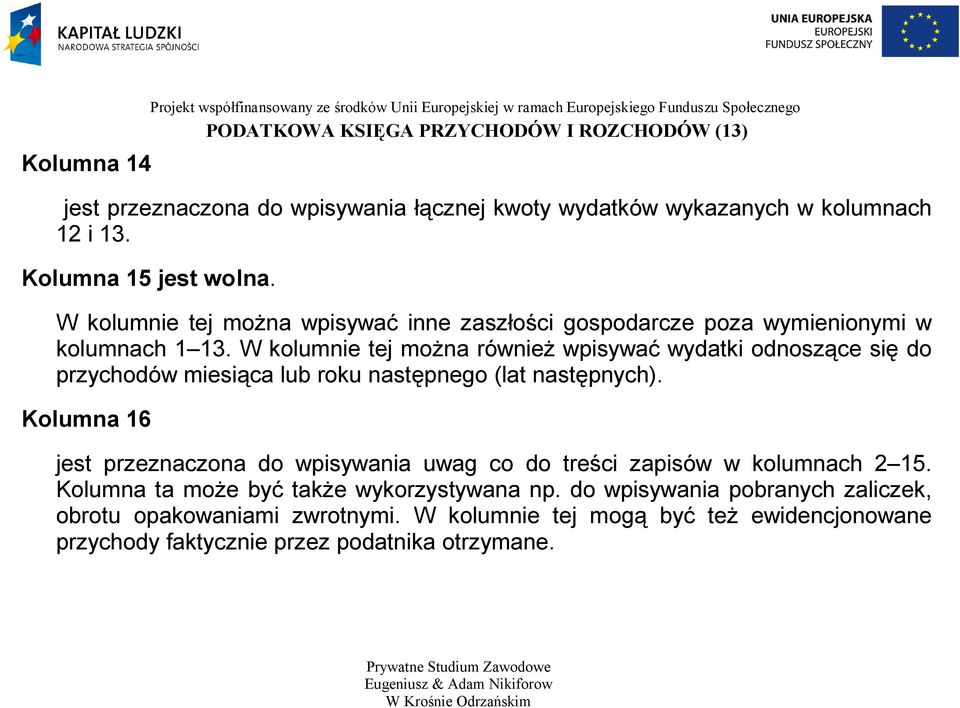 KAPITAŁ LUDZKI
NARODOWA STRATEGIA SPÓJNOŚCI

UNIA EUROPEJSKA
EUROPEJSKI
FUNDUSZ SPOŁECZNY

Projekt współfinansowany ze środków Unii Europejskiej w ramach Europejskiego Funduszu Społecznego

PODATKOWA KSIĘGA PRZYCHODÓW I ROZCHODÓW (13)

Kolumna 14

jest przeznaczona do wpisywania łącznej kwoty wydatków wykazanych w kolumnach 12 i 13.

Kolumna 15 jest wolna.

W kolumnie tej można wpisywać inne zaszłości gospodarcze poza wymienionymi w kolumnach 1–13. W kolumnie tej można również wpisywać wydatki odnoszące się do przychodów miesiąca lub roku następnego (lat następnych).

Kolumna 16

jest przeznaczona do wpisywania uwag co do treści zapisów w kolumnach 2–15. Kolumna ta może być także wykorzystywana np. do wpisywania pobranych zaliczek, obrotu opakowaniami zwrotnymi. W kolumnie tej mogą być też ewidencjonowane przychody faktycznie przez podatnika otrzymane.

Prywatne Studium Zawodowe
Eugeniusz & Adam Nikiforow
W Krośnie Odrzańskim